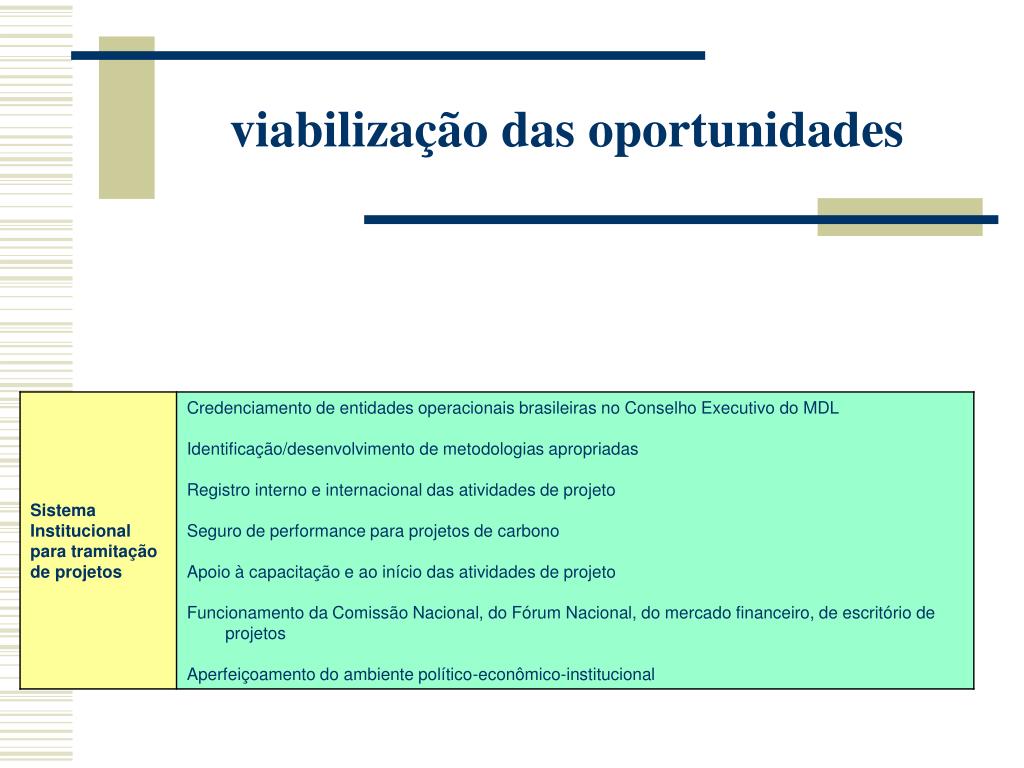 viabilização das oportunidades

| Sistema Institucional para tramitação de projetos | Credenciamento de entidades operacionais brasileiras no Conselho Executivo do MDL<br><br>Identificação/desenvolvimento de metodologias apropriadas<br><br>Registro interno e internacional das atividades de projeto<br><br>Seguro de performance para projetos de carbono<br><br>Apoio à capacitação e ao início das atividades de projeto<br><br>Funcionamento da Comissão Nacional, do Fórum Nacional, do mercado financeiro, de escritório de projetos<br><br>Aperfeiçoamento do ambiente político-econômico-institucional |
|---|---|